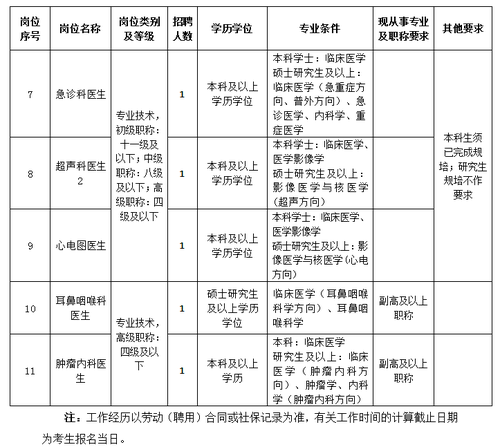 | 岗位序号 | 岗位名称 | 岗位类别及等级 | 招聘人数 | 学历学位 | 专业条件 | 现从事专业及职称要求 | 其他要求 |
|---|---|---|---|---|---|---|---|
| 7 | 急诊科医生 | 专业技术，初级职称：十一级及以下；中级职称：八级及以下；高级职称：四级及以下 | 1 | 本科及以上学历学位 | 本科学士：临床医学 硕士研究生及以上：临床医学（急重症方向、普外方向）、急诊医学、内科学、重症医学 |  | 本科生须已完成规培；研究生规培不作要求 |
| 8 | 超声科医生2 |  | 1 | 本科及以上学历学位 | 本科学士：临床医学、医学影像学 硕士研究生及以上：影像医学与核医学（超声方向） |  |  |
| 9 | 心电图医生 |  | 1 | 本科及以上学历学位 | 本科学士：临床医学、医学影像学 硕士研究生及以上：影像医学与核医学（心电方向） |  |  |
| 10 | 耳鼻咽喉科医生 | 专业技术，高级职称：四级及以下 | 1 | 硕士研究生及以上学历学位 | 临床医学（耳鼻咽喉科学方向）、耳鼻咽喉科学 | 副高及以上职称 |  |
| 11 | 肿瘤内科医生 |  | 1 | 本科及以上学历 | 本科：临床医学 研究生及以上：临床医学（肿瘤内科方向）、肿瘤学、内科学（肿瘤内科方向） | 副高及以上职称 |  |

注：工作经历以劳动（聘用）合同或社保记录为准，有关工作时间的计算截止日期为考生报名当日。